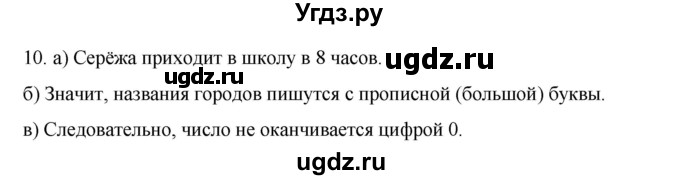 Угдз.ру

10. а) Серёжа приходит в школу в 8 часов. ugdz.ru

ugdz.ru

б) Значит, названия городов пишутся с прописной (большой) буквы.

в) Следовательно, число не оканчивается цифрой 0.

ugdz.ru